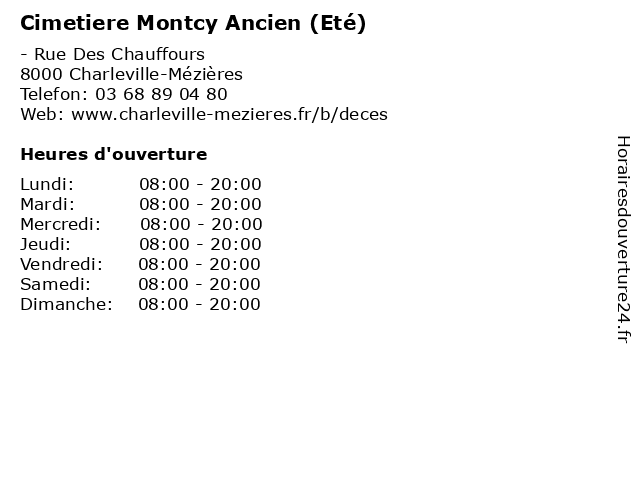 Cimetiere Montcy Ancien (Eté)

- Rue Des Chauffours
8000 Charleville-Mézières
Telefon: 03 68 89 04 80
Web: www.charleville-mezieres.fr/b/deces

Heures d'ouverture

Lundi: 08:00 - 20:00
Mardi: 08:00 - 20:00
Mercredi: 08:00 - 20:00
Jeudi: 08:00 - 20:00
Vendredi: 08:00 - 20:00
Samedi: 08:00 - 20:00
Dimanche: 08:00 - 20:00

Horairesdouverture24.fr